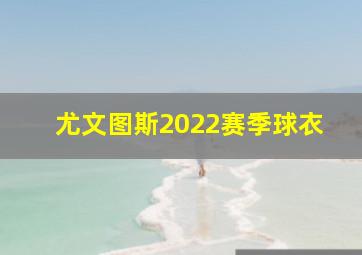 尤文图斯2022赛季球衣